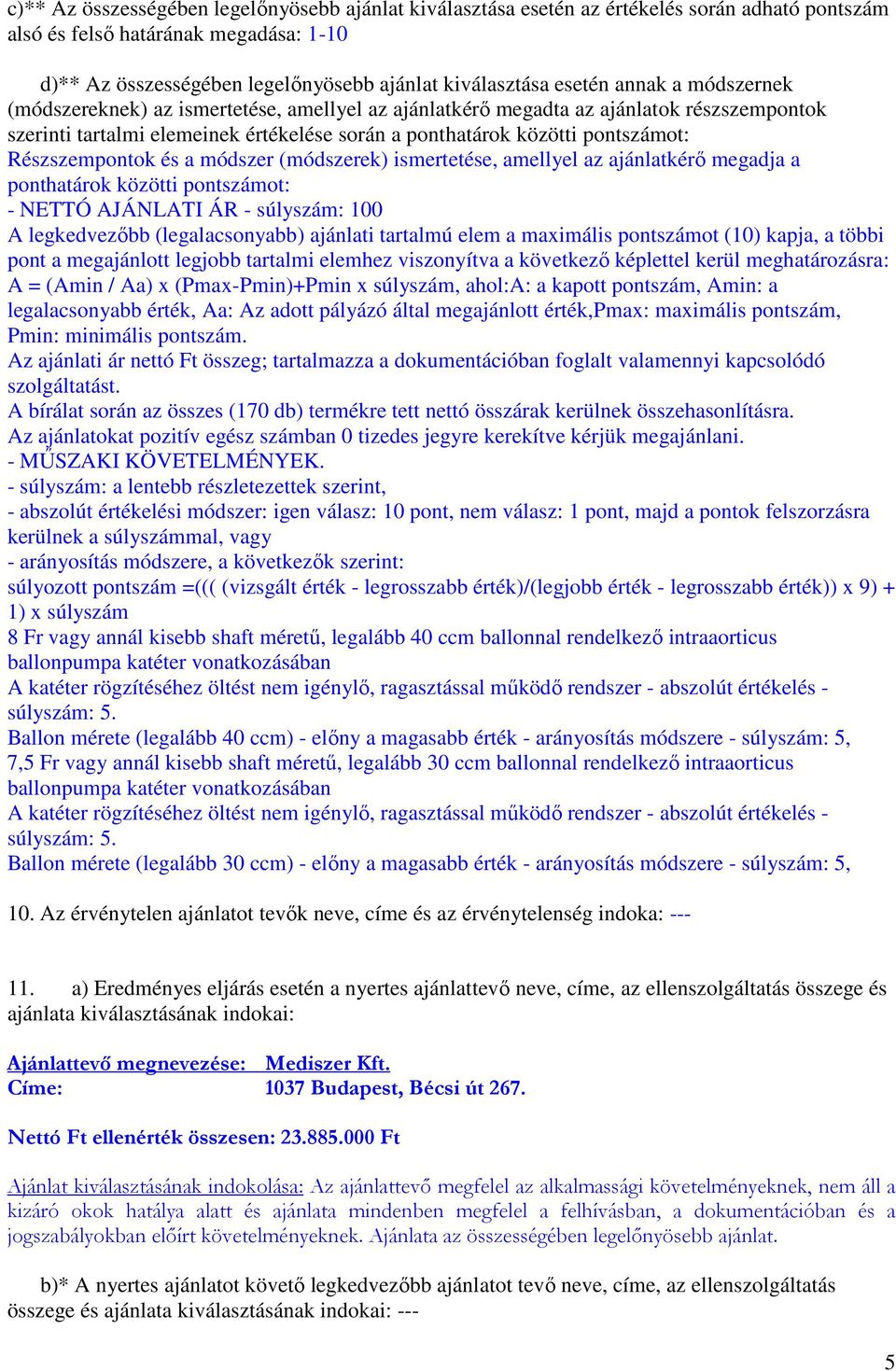 c)** Az összességében legelőnyösebb ajánlat kiválasztása esetén az értékelés során adható pontszám alsó és felső határának megadása: 1-10

d)** Az összességében legelőnyösebb ajánlat kiválasztása esetén annak a módszernek (módszereknek) az ismertetése, amellyel az ajánlatkérő megadta az ajánlatok részszempontok szerinti tartalmi elemeinek értékelése során a ponthatárok közötti pontszámot: Részszempontok és a módszer (módszerek) ismertetése, amellyel az ajánlatkérő megadja a ponthatárok közötti pontszámot:
- NETTÓ AJÁNLATI ÁR - súlyszám: 100
A legkedvezőbb (legalacsonyabb) ajánlati tartalmú elem a maximális pontszámot (10) kapja, a többi pont a megajánlott legjobb tartalmi elemhez viszonyítva a következő képlettel kerül meghatározásra: A = (Amin / Aa) x (Pmax-Pmin)+Pmin x súlyszám, ahol:A: a kapott pontszám, Amin: a legalacsonyabb érték, Aa: Az adott pályázó által megajánlott érték,Pmax: maximális pontszám, Pmin: minimális pontszám.
Az ajánlati ár nettó Ft összeg; tartalmazza a dokumentációban foglalt valamennyi kapcsolódó szolgáltatást.
A bírálat során az összes (170 db) termékre tett nettó összárak kerülnek összehasonlításra.
Az ajánlatokat pozitív egész számban 0 tizedes jegyre kerekítve kérjük megajánlani.
- MŰSZAKI KÖVETELMÉNYEK.
- súlyszám: a lentebb részletezettek szerint,
- abszolút értékelési módszer: igen válasz: 10 pont, nem válasz: 1 pont, majd a pontok felszorzásra kerülnek a súlyszámmal, vagy
- arányosítás módszere, a következők szerint:
súlyozott pontszám =((( (vizsgált érték - legrosszabb érték)/(legjobb érték - legrosszabb érték)) x 9) + 1) x súlyszám
8 Fr vagy annál kisebb shaft méretű, legalább 40 ccm ballonnal rendelkező intraaorticus ballonpumpa katéter vonatkozásában
A katéter rögzítéséhez öltést nem igénylő, ragasztással működő rendszer - abszolút értékelés - súlyszám: 5.
Ballon mérete (legalább 40 ccm) - előny a magasabb érték - arányosítás módszere - súlyszám: 5,
7,5 Fr vagy annál kisebb shaft méretű, legalább 30 ccm ballonnal rendelkező intraaorticus ballonpumpa katéter vonatkozásában
A katéter rögzítéséhez öltést nem igénylő, ragasztással működő rendszer - abszolút értékelés - súlyszám: 5.
Ballon mérete (legalább 30 ccm) - előny a magasabb érték - arányosítás módszere - súlyszám: 5,

10. Az érvénytelen ajánlatot tevők neve, címe és az érvénytelenség indoka: ---

11. a) Eredményes eljárás esetén a nyertes ajánlattevő neve, címe, az ellenszolgáltatás összege és ajánlata kiválasztásának indokai:

Ajánlattevő megnevezése: Mediszer Kft.
Címe: 1037 Budapest, Bécsi út 267.

Nettó Ft ellenérték összesen: 23.885.000 Ft

Ajánlat kiválasztásának indokolása: Az ajánlattevő megfelel az alkalmassági követelményeknek, nem áll a kizáró okok hatálya alatt és ajánlata mindenben megfelel a felhívásban, a dokumentációban és a jogszabályokban előírt követelményeknek. Ajánlata az összességében legelőnyösebb ajánlat.

b)* A nyertes ajánlatot követő legkedvezőbb ajánlatot tevő neve, címe, az ellenszolgáltatás összege és ajánlata kiválasztásának indokai: ---

5